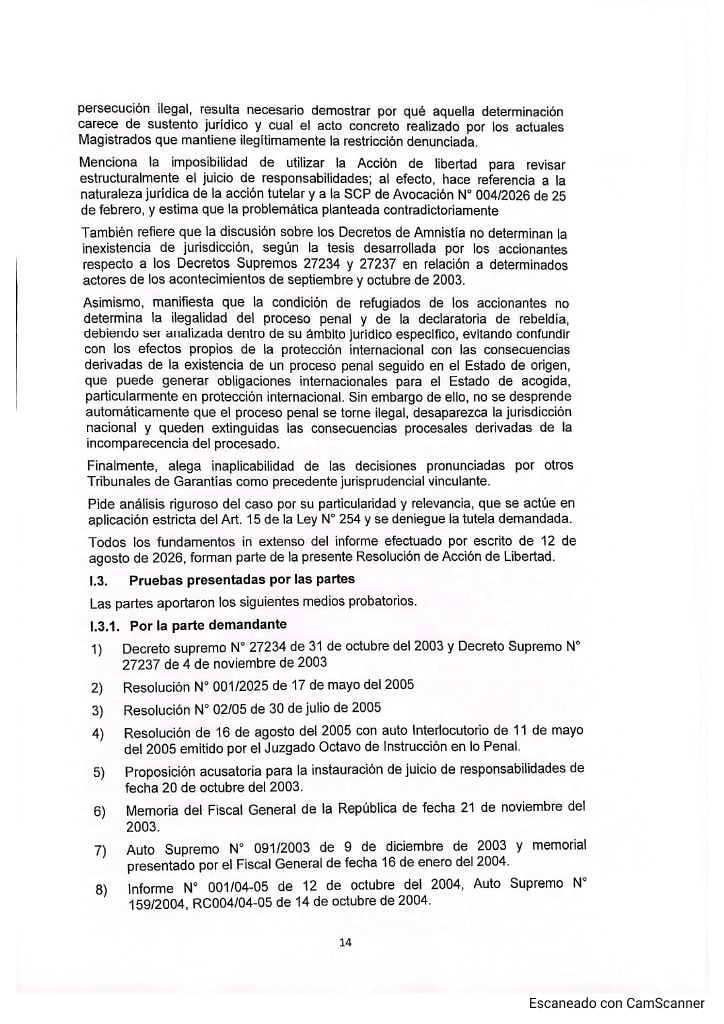 persecución ilegal, resulta necesario demostrar por qué aquella determinación carece de sustento jurídico y cual el acto concreto realizado por los actuales Magistrados que mantiene ilegítimamente la restricción denunciada.

Menciona la imposibilidad de utilizar la Acción de libertad para revisar estructuralmente el juicio de responsabilidades; al efecto, hace referencia a la naturaleza jurídica de la acción tutelar y a la SCP de Avocación N° 004/2026 de 25 de febrero, y estima que la problemática planteada contradictoriamente

También refiere que la discusión sobre los Decretos de Amnistía no determinan la inexistencia de jurisdicción, según la tesis desarrollada por los accionantes respecto a los Decretos Supremos 27234 y 27237 en relación a determinados actores de los acontecimientos de septiembre y octubre de 2003.

Asimismo, manifiesta que la condición de refugiados de los accionantes no determina la ilegalidad del proceso penal y de la declaratoria de rebeldía, debiendo ser analizada dentro de su ámbito jurídico específico, evitando confundir con los efectos propios de la protección internacional con las consecuencias derivadas de la existencia de un proceso penal seguido en el Estado de origen, que puede generar obligaciones internacionales para el Estado de acogida, particularmente en protección internacional. Sin embargo de ello, no se desprende automáticamente que el proceso penal se torne ilegal, desaparezca la jurisdicción nacional y queden extinguidas las consecuencias procesales derivadas de la incomparecencia del procesado.

Finalmente, alega inaplicabilidad de las decisiones pronunciadas por otros Tribunales de Garantías como precedente jurisprudencial vinculante.

Pide análisis riguroso del caso por su particularidad y relevancia, que se actúe en aplicación estricta del Art. 15 de la Ley N° 254 y se deniegue la tutela demandada.

Todos los fundamentos in extenso del informe efectuado por escrito de 12 de agosto de 2026, forman parte de la presente Resolución de Acción de Libertad.

I.3. Pruebas presentadas por las partes

Las partes aportaron los siguientes medios probatorios.

I.3.1. Por la parte demandante

1) Decreto supremo N° 27234 de 31 de octubre del 2003 y Decreto Supremo N° 27237 de 4 de noviembre de 2003

2) Resolución N° 001/2025 de 17 de mayo del 2005

3) Resolución N° 02/05 de 30 de julio de 2005

4) Resolución de 16 de agosto del 2005 con auto Interlocutorio de 11 de mayo del 2005 emitido por el Juzgado Octavo de Instrucción en lo Penal.

5) Proposición acusatoria para la instauración de juicio de responsabilidades de fecha 20 de octubre del 2003.

6) Memoria del Fiscal General de la República de fecha 21 de noviembre del 2003.

7) Auto Supremo N° 091/2003 de 9 de diciembre de 2003 y memorial presentado por el Fiscal General de fecha 16 de enero del 2004.

8) Informe N° 001/04-05 de 12 de octubre del 2004, Auto Supremo N° 159/2004, RC004/04-05 de 14 de octubre de 2004.

14

Escaneado con CamScanner